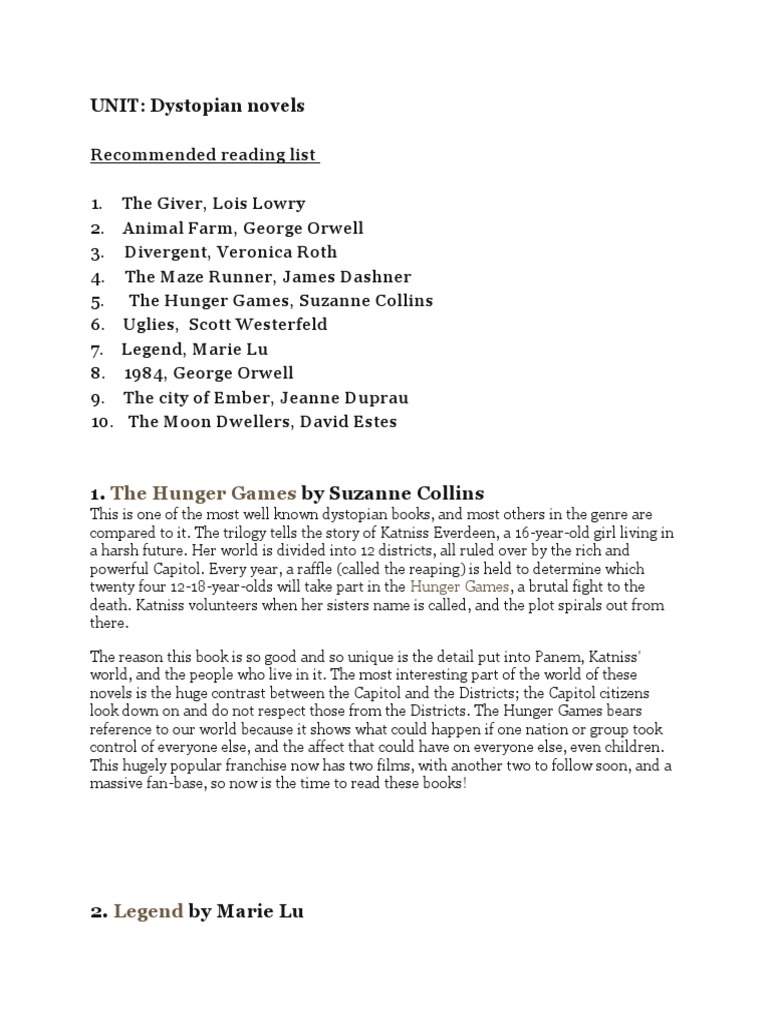 UNIT: Dystopian novels

Recommended reading list

1. The Giver, Lois Lowry
2. Animal Farm, George Orwell
3. Divergent, Veronica Roth
4. The Maze Runner, James Dashner
5. The Hunger Games, Suzanne Collins
6. Uglies, Scott Westerfeld
7. Legend, Marie Lu
8. 1984, George Orwell
9. The city of Ember, Jeanne Duprau
10. The Moon Dwellers, David Estes

1. The Hunger Games by Suzanne Collins

This is one of the most well known dystopian books, and most others in the genre are compared to it. The trilogy tells the story of Katniss Everdeen, a 16-year-old girl living in a harsh future. Her world is divided into 12 districts, all ruled over by the rich and powerful Capitol. Every year, a raffle (called the reaping) is held to determine which twenty four 12-18-year-olds will take part in the Hunger Games, a brutal fight to the death. Katniss volunteers when her sisters name is called, and the plot spirals out from there.

The reason this book is so good and so unique is the detail put into Panem, Katniss' world, and the people who live in it. The most interesting part of the world of these novels is the huge contrast between the Capitol and the Districts; the Capitol citizens look down on and do not respect those from the Districts. The Hunger Games bears reference to our world because it shows what could happen if one nation or group took control of everyone else, and the affect that could have on everyone else, even children. This hugely popular franchise now has two films, with another two to follow soon, and a massive fan-base, so now is the time to read these books!

2. Legend by Marie Lu